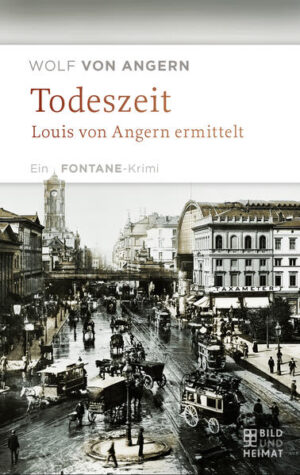 WOLF VON ANGERN

Todeszeit

Louis von Angern ermittelt

Ein FONTANE-Krimi

TAXAMETER

BILD UND HEIMAT